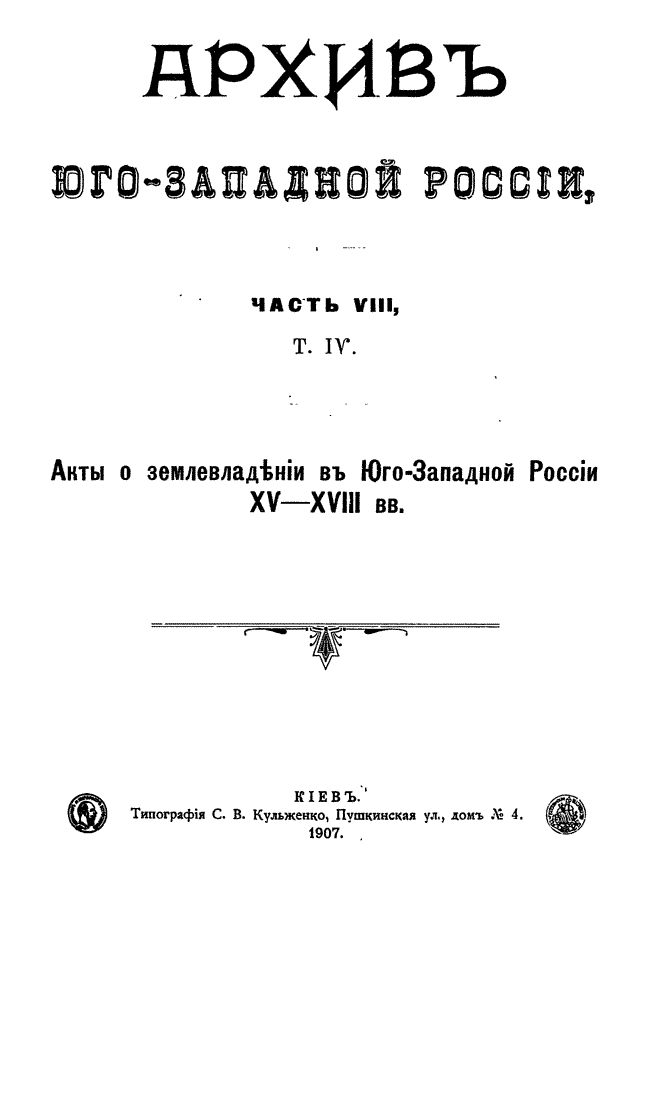 АРХИВЪ

ЮГО-ЗАПАДНОЙ РОССІИ,

ЧАСТЬ VIII,

Т. IV.

Акты о землевладѣніи въ Юго-Западной Россіи XV—XVIII вв.

КІЕВЪ.

Типографія С. В. Кульженко, Пушкинская ул., домъ № 4.

1907.